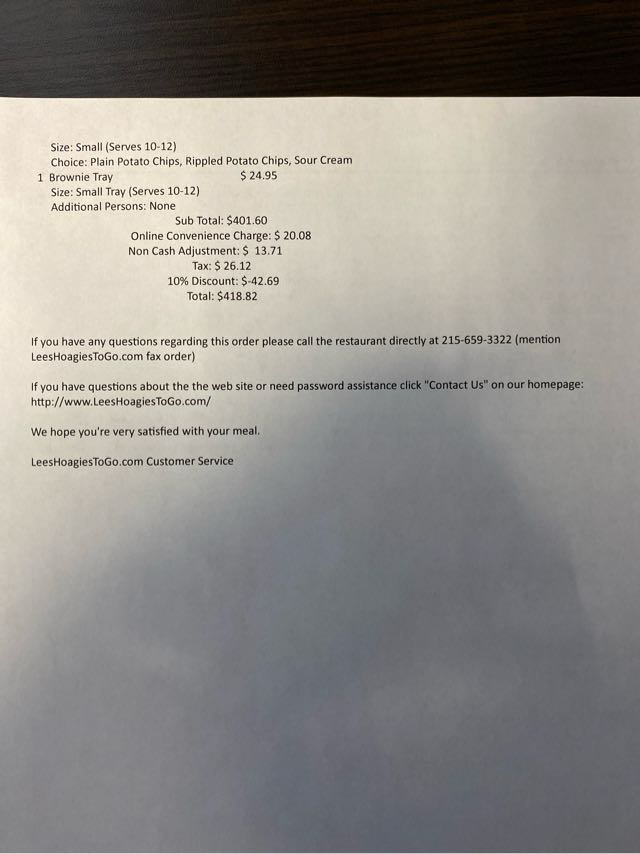 Size: Small (Serves 10-12)
Choice: Plain Potato Chips, Rippled Potato Chips, Sour Cream
1 Brownie Tray $ 24.95
Size: Small Tray (Serves 10-12)
Additional Persons: None
Sub Total: $401.60
Online Convenience Charge: $ 20.08
Non Cash Adjustment: $ 13.71
Tax: $ 26.12
10% Discount: $-42.69
Total: $418.82

If you have any questions regarding this order please call the restaurant directly at 215-659-3322 (mention LeesHoagiesToGo.com fax order)

If you have questions about the the web site or need password assistance click "Contact Us" on our homepage: http://www.LeesHoagiesToGo.com/

We hope you're very satisfied with your meal.

LeesHoagiesToGo.com Customer Service